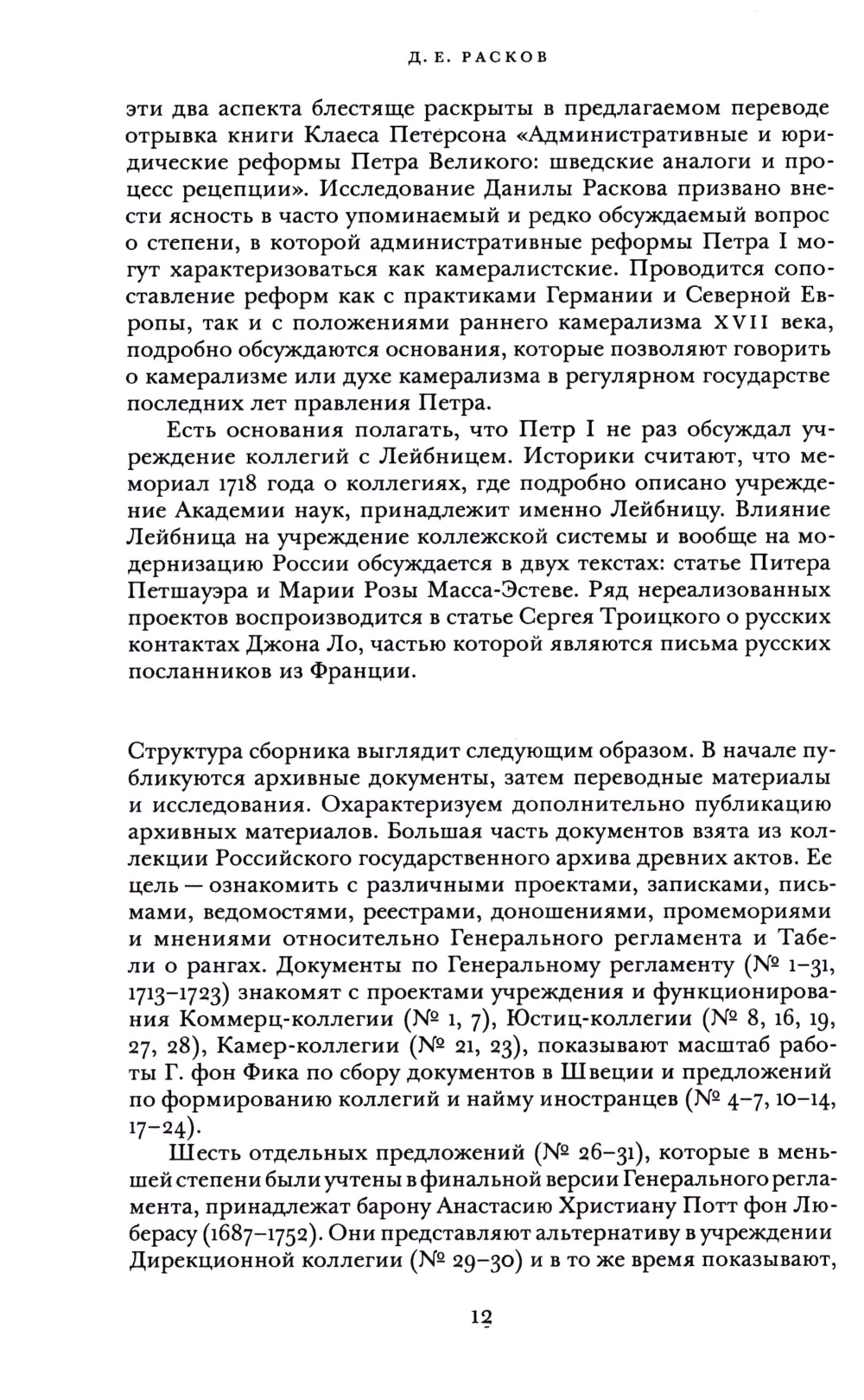 Д. Е. РАСКОВ

эти два аспекта блестяще раскрыты в предлагаемом переводе отрывка книги Клаеса Петерсона «Административные и юридические реформы Петра Великого: шведские аналоги и процесс рецепции». Исследование Данилы Раскова призвано внести ясность в часто упоминаемый и редко обсуждаемый вопрос о степени, в которой административные реформы Петра I могут характеризоваться как камералистские. Проводится сопоставление реформ как с практиками Германии и Северной Европы, так и с положениями раннего камерализма XVII века, подробно обсуждаются основания, которые позволяют говорить о камерализме или духе камерализма в регулярном государстве последних лет правления Петра.

Есть основания полагать, что Петр I не раз обсуждал учреждение коллегий с Лейбницем. Историки считают, что мемориал 1718 года о коллегиях, где подробно описано учреждение Академии наук, принадлежит именно Лейбницу. Влияние Лейбница на учреждение коллежской системы и вообще на модернизацию России обсуждается в двух текстах: статье Питера Петшауэра и Марии Розы Масса-Эстеве. Ряд нереализованных проектов воспроизводится в статье Сергея Троицкого о русских контактах Джона Ло, частью которой являются письма русских посланников из Франции.

Структура сборника выглядит следующим образом. В начале публикуются архивные документы, затем переводные материалы и исследования. Охарактеризуем дополнительно публикацию архивных материалов. Большая часть документов взята из коллекции Российского государственного архива древних актов. Ее цель — ознакомить с различными проектами, записками, письмами, ведомостями, реестрами, доношениями, промемориями и мнениями относительно Генерального регламента и Табели о рангах. Документы по Генеральному регламенту (№ 1–31, 1713–1723) знакомят с проектами учреждения и функционирования Коммерц-коллегии (№ 1, 7), Юстиц-коллегии (№ 8, 16, 19, 27, 28), Камер-коллегии (№ 21, 23), показывают масштаб работы Г. фон Фика по сбору документов в Швеции и предложений по формированию коллегий и найму иностранцев (№ 4–7, 10–14, 17–24).

Шесть отдельных предложений (№ 26–31), которые в меньшей степени были учтены в финальной версии Генерального регламента, принадлежат барону Анастасию Христиану Потт фон Люберасу (1687–1752). Они представляют альтернативу в учреждении Дирекционной коллегии (№ 29–30) и в то же время показывают,

12